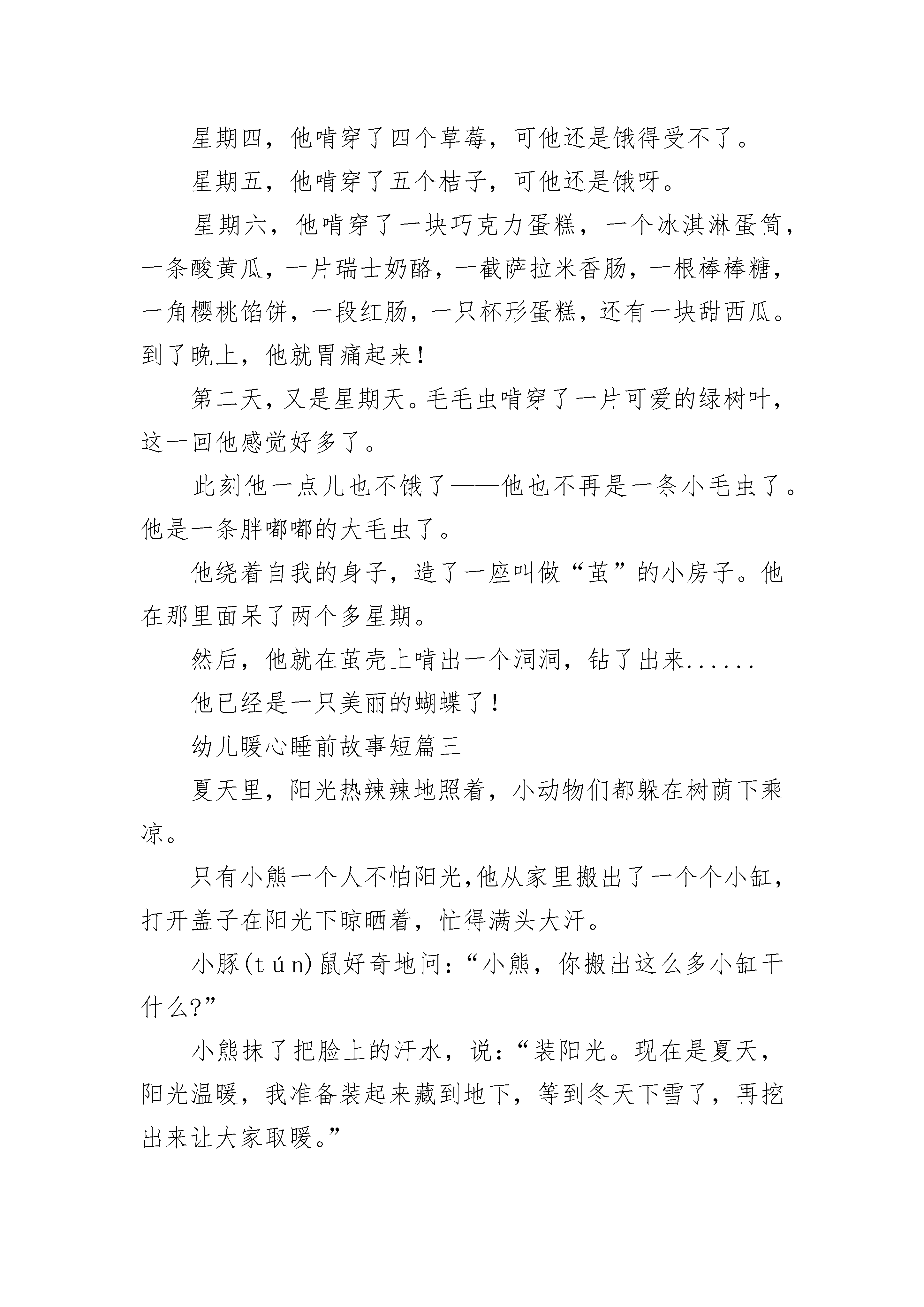 星期四，他啃穿了四个草莓，可他还是饿得受不了。

星期五，他啃穿了五个桔子，可他还是饿呀。

星期六，他啃穿了一块巧克力蛋糕，一个冰淇淋蛋筒，一条酸黄瓜，一片瑞士奶酪，一截萨拉米香肠，一根棒棒糖，一角樱桃馅饼，一段红肠，一只杯形蛋糕，还有一块甜西瓜。到了晚上，他就胃痛起来！

第二天，又是星期天。毛毛虫啃穿了一片可爱的绿树叶，这一回他感觉好多了。

此刻他一点儿也不饿了——他也不再是一条小毛虫了。他是一条胖嘟嘟的大毛虫了。

他绕着自我的身子，造了一座叫做“茧”的小房子。他在那里面呆了两个多星期。

然后，他就在茧壳上啃出一个洞洞，钻了出来......

他已经是一只美丽的蝴蝶了！

幼儿暖心睡前故事短篇三

夏天里，阳光热辣辣地照着，小动物们都躲在树荫下乘凉。

只有小熊一个人不怕阳光，他从家里搬出了一个个小缸，打开盖子在阳光下晾晒着，忙得满头大汗。

小豚(tún)鼠好奇地问：“小熊，你搬出这么多小缸干什么?”

小熊抹了把脸上的汗水，说：“装阳光。现在是夏天，阳光温暖，我准备装起来藏到地下，等到冬天下雪了，再挖出来让大家取暖。”